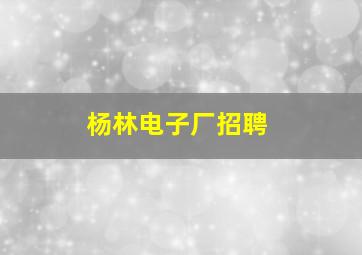 杨林电子厂招聘